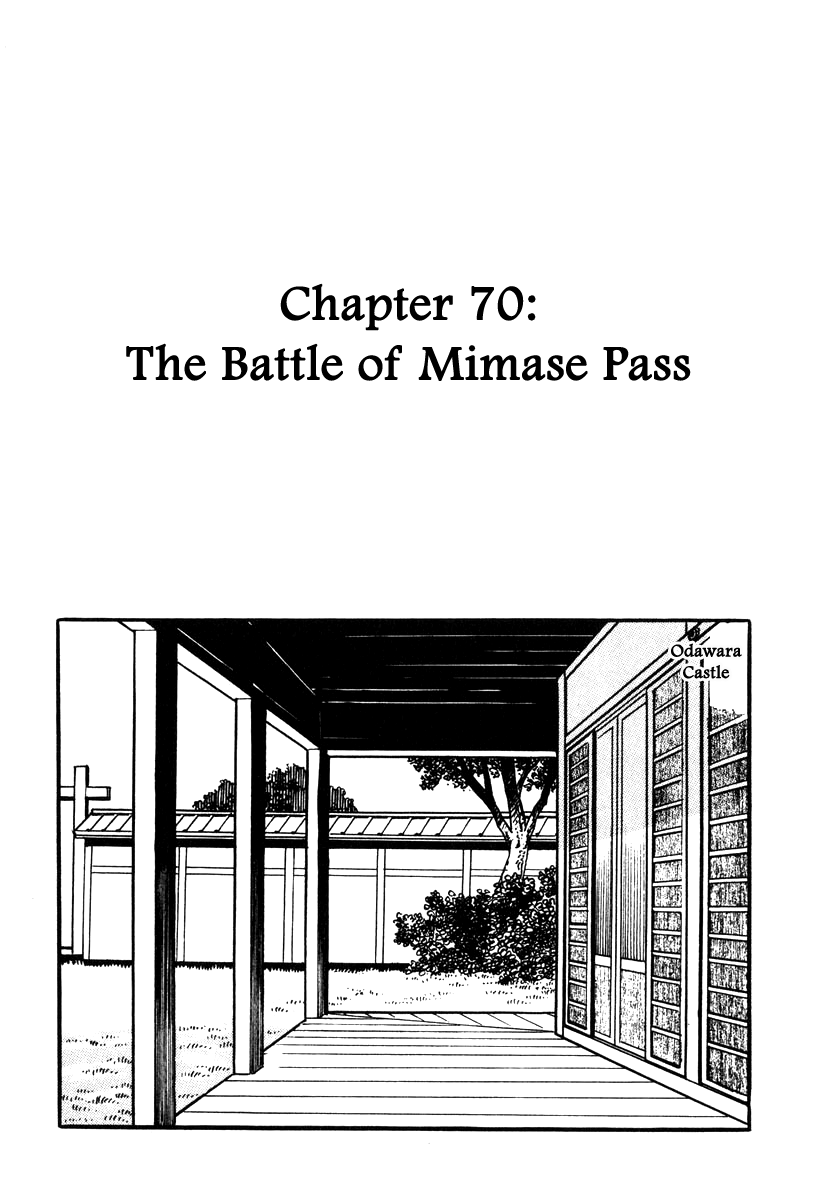 Chapter 70:
The Battle of Mimase Pass

Odawara Castle